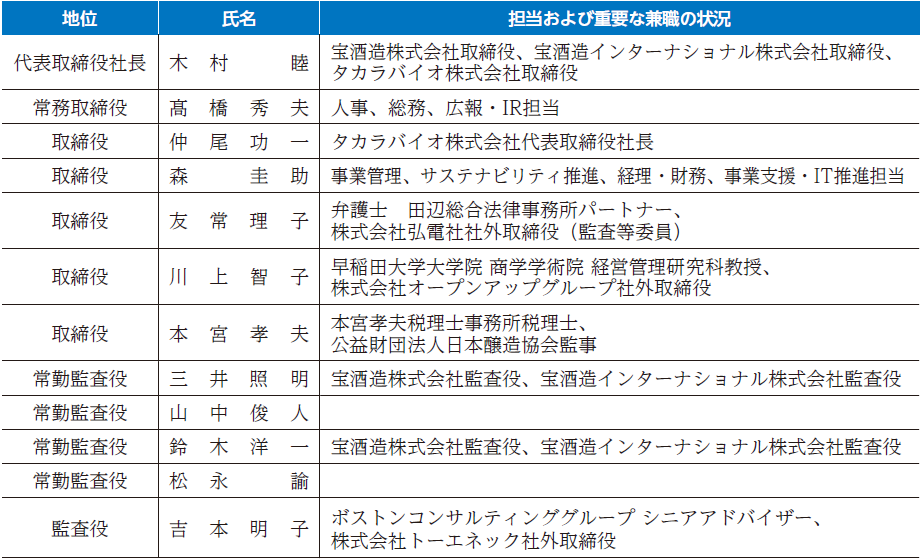 | 地位 | 氏名 | 担当および重要な兼職の状況 |
|---|---|---|
| 代表取締役社長 | 木村　睦 | 宝酒造株式会社取締役、宝酒造インターナショナル株式会社取締役、タカラバイオ株式会社取締役 |
| 常務取締役 | 髙橋秀夫 | 人事、総務、広報・IR担当 |
| 取締役 | 仲尾功一 | タカラバイオ株式会社代表取締役社長 |
| 取締役 | 森　圭助 | 事業管理、サステナビリティ推進、経理・財務、事業支援・IT推進担当 |
| 取締役 | 友常理子 | 弁護士　田辺総合法律事務所パートナー、株式会社弘電社社外取締役（監査等委員） |
| 取締役 | 川上智子 | 早稲田大学大学院 商学学術院 経営管理研究科教授、株式会社オープンアップグループ社外取締役 |
| 取締役 | 本宮孝夫 | 本宮孝夫税理士事務所税理士、公益財団法人日本醸造協会監事 |
| 常勤監査役 | 三井照明 | 宝酒造株式会社監査役、宝酒造インターナショナル株式会社監査役 |
| 常勤監査役 | 山中俊人 | |
| 常勤監査役 | 鈴木洋一 | 宝酒造株式会社監査役、宝酒造インターナショナル株式会社監査役 |
| 常勤監査役 | 松永　諭 | |
| 監査役 | 吉本明子 | ボストンコンサルティンググループ シニアアドバイザー、株式会社トーエネック社外取締役 |